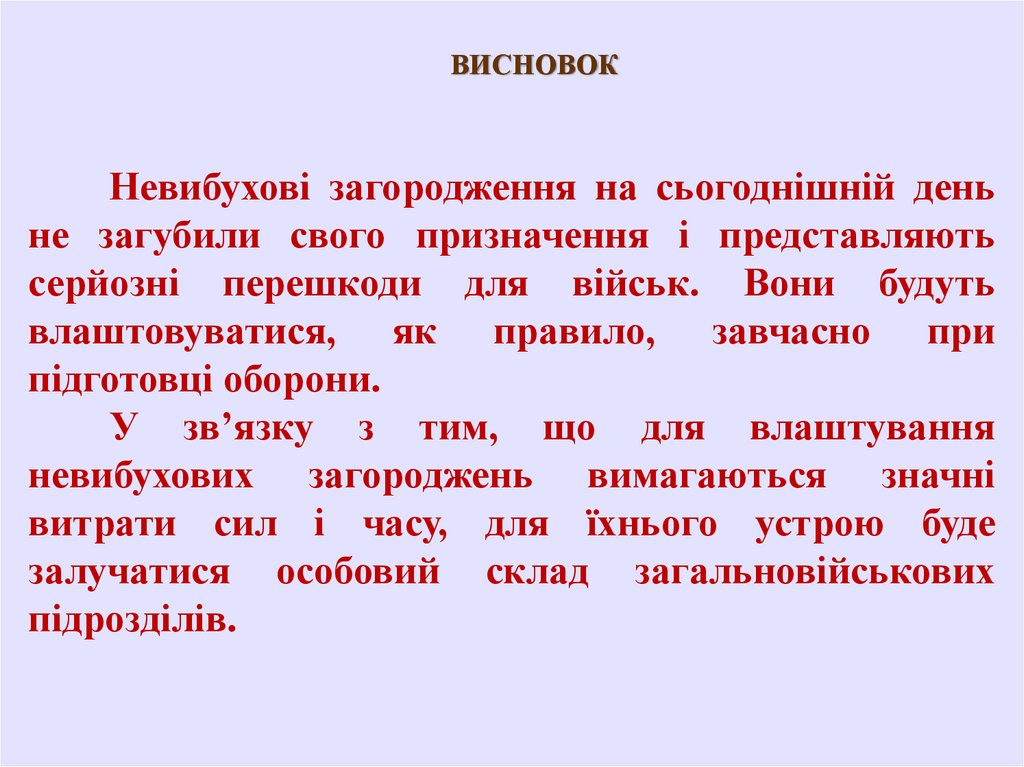 ВИСНОВОК

Невибухові загородження на сьогоднішній день не загубили свого призначення і представляють серйозні перешкоди для військ. Вони будуть влаштовуватися, як правило, завчасно при підготовці оборони.

У зв'язку з тим, що для влаштування невибухових загороджень вимагаються значні витрати сил і часу, для їхнього устрою буде залучатися особовий склад загальновійськових підрозділів.